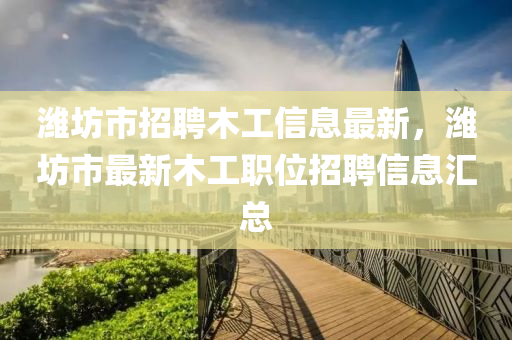 潍坊市招聘木工信息最新，潍坊市最新木工职位招聘信息汇总